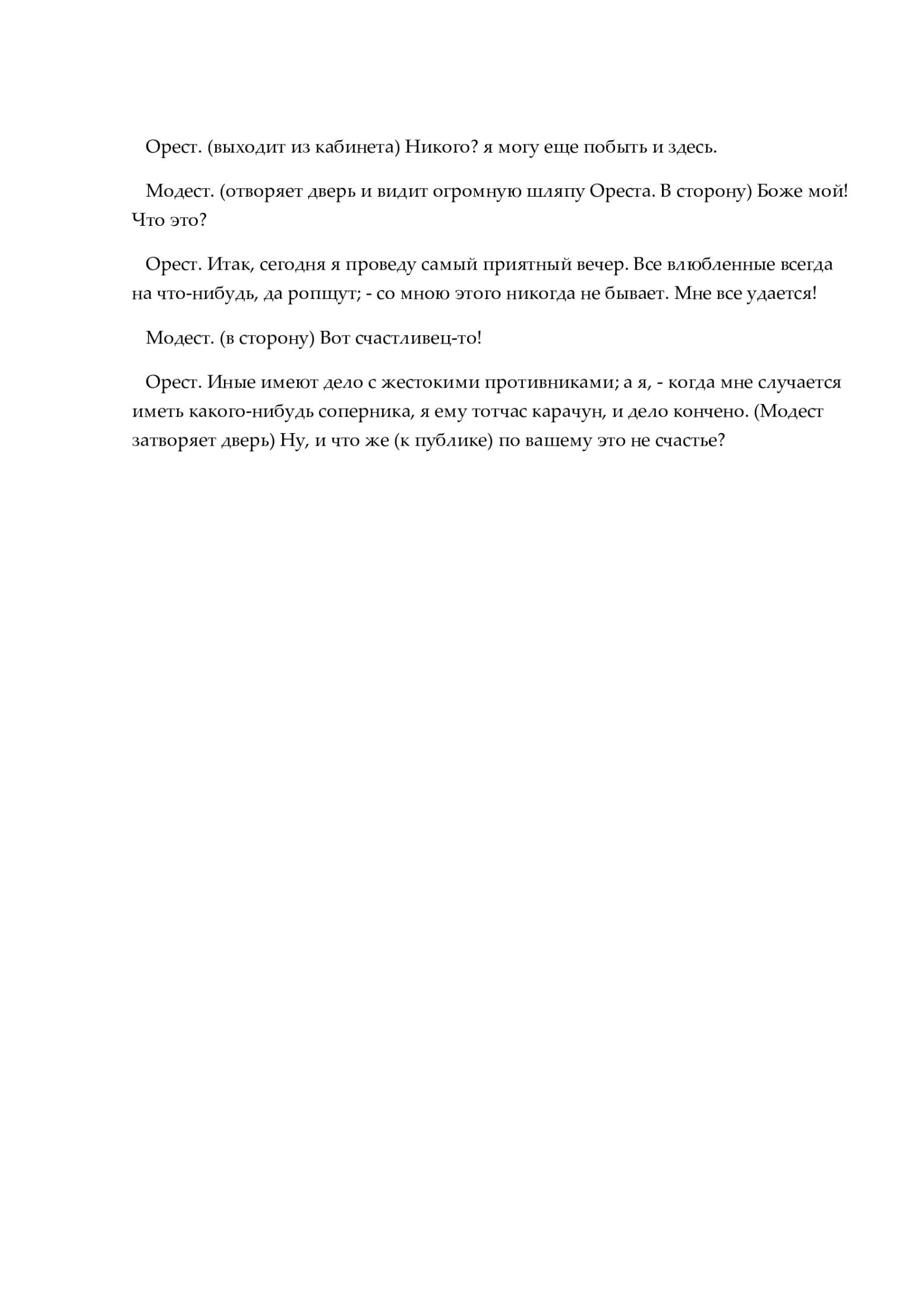 Орест. (выходит из кабинета) Никого? я могу еще побыть и здесь.

Модест. (отворяет дверь и видит огромную шляпу Ореста. В сторону) Боже мой! Что это?

Орест. Итак, сегодня я проведу самый приятный вечер. Все влюбленные всегда на что-нибудь, да ропщут; - со мною этого никогда не бывает. Мне все удается!

Модест. (в сторону) Вот счастливец-то!

Орест. Иные имеют дело с жестокими противниками; а я, - когда мне случается иметь какого-нибудь соперника, я ему тотчас карачун, и дело кончено. (Модест затворяет дверь) Ну, и что же (к публике) по вашему это не счастье?